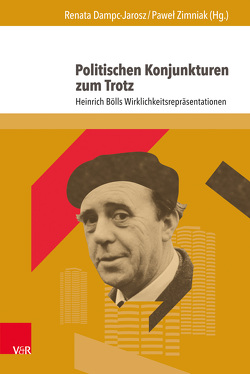 Renata Dampc-Jarosz / Paweł Zimniak (Hg.)

Politischen Konjunkturen zum Trotz

Heinrich Bölls Wirklichkeitsrepräsentationen

V&R